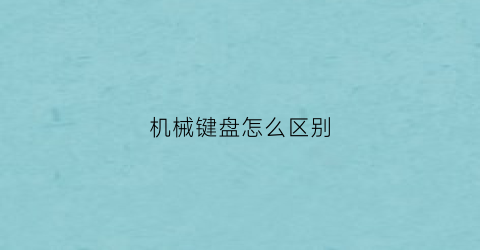 机械键盘怎么区别